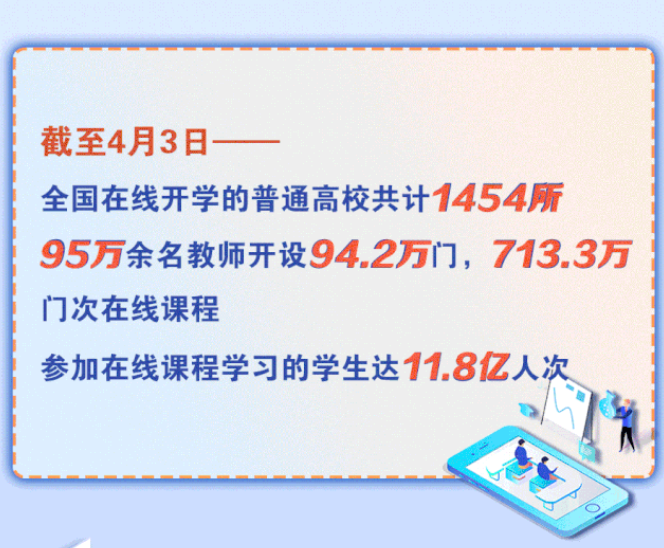 截至4月3日——

全国在线开学的普通高校共计1454所

95万余名教师开设94.2万门，713.3万门次在线课程

参加在线课程学习的学生达11.8亿人次